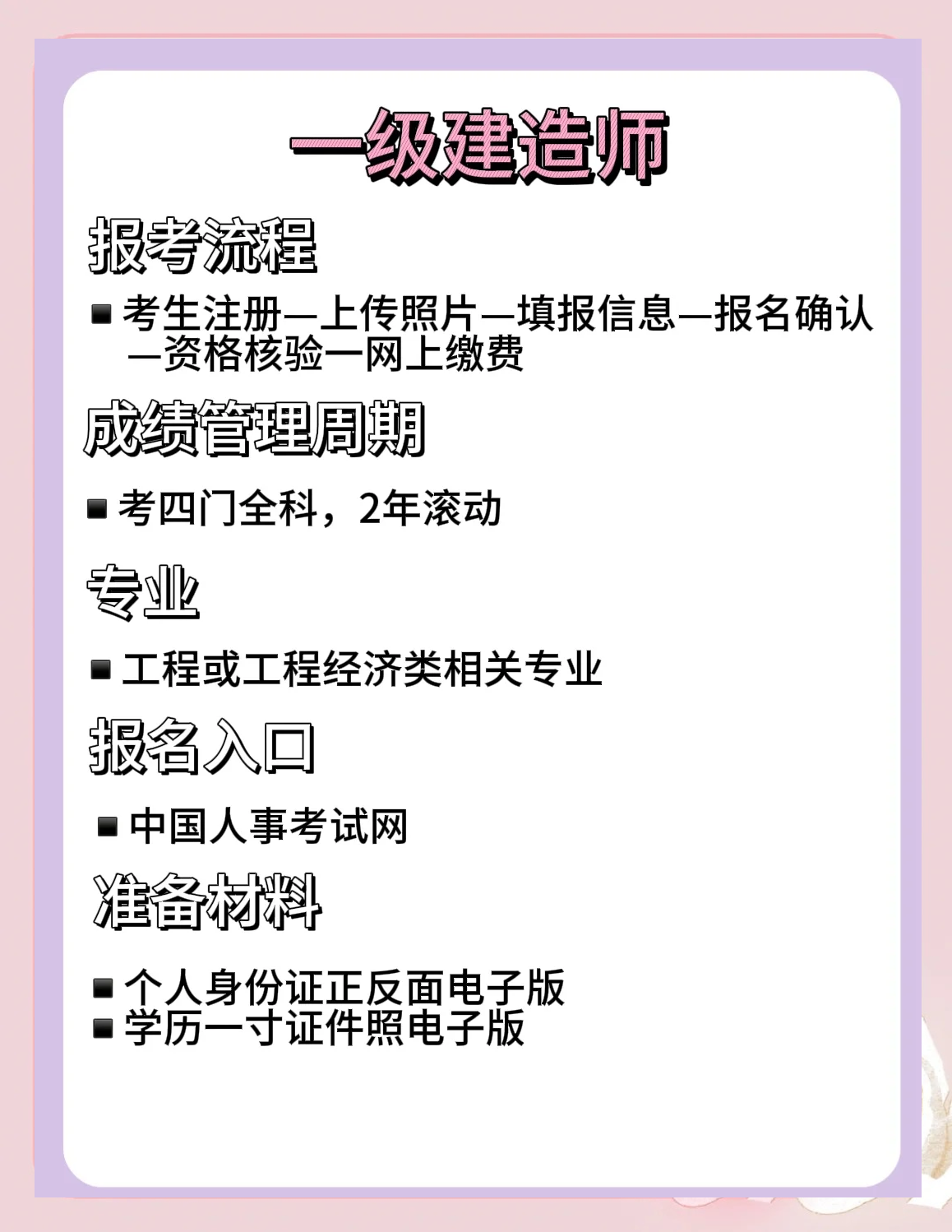 一级建造师

报考流程

■ 考生注册—上传照片—填报信息—报名确认—资格核验一网上缴费

成绩管理周期

■ 考四门全科，2年滚动

专业

■ 工程或工程经济类相关专业

报名入口

■ 中国人事考试网

准备材料

■ 个人身份证正反面电子版
■ 学历一寸证件照电子版